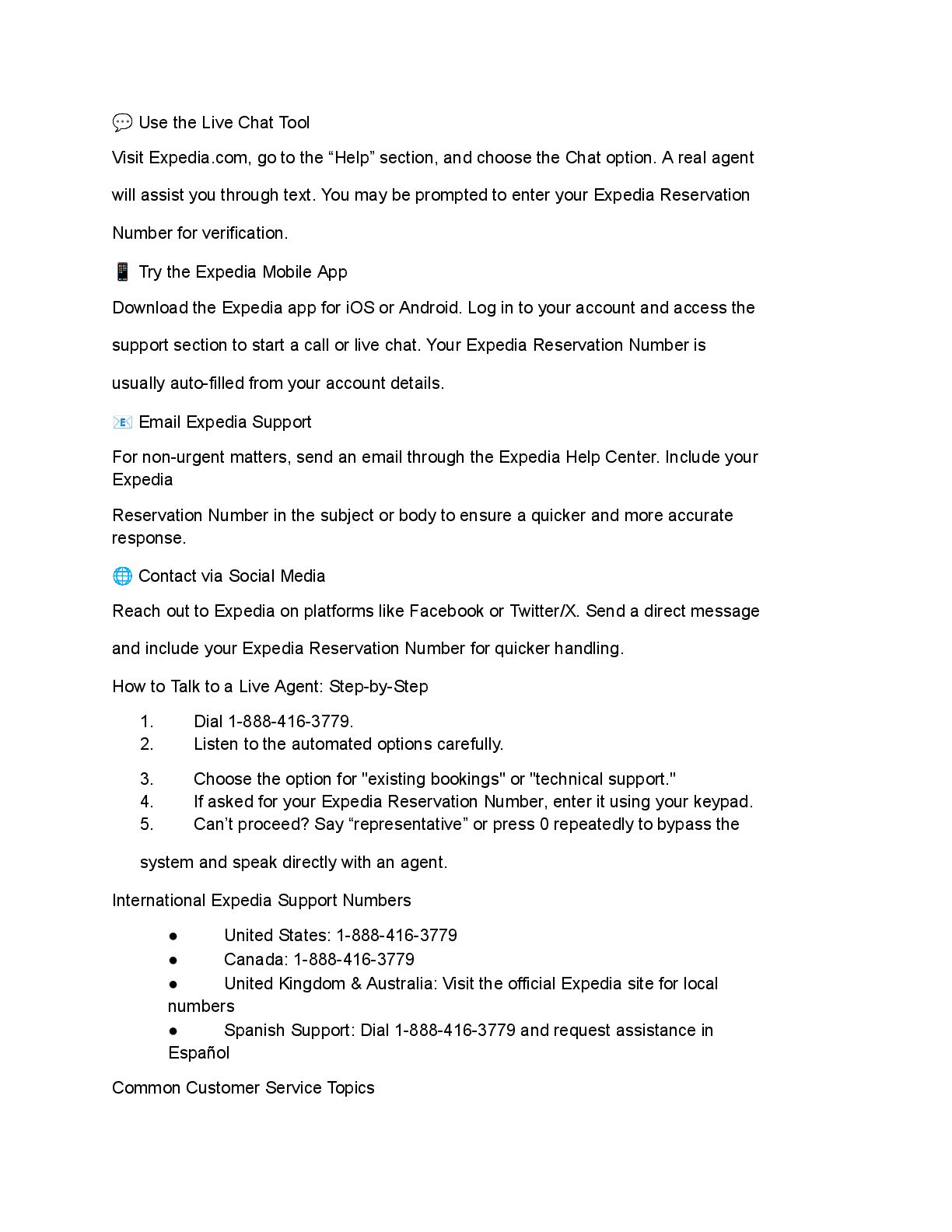 💬 Use the Live Chat Tool

Visit Expedia.com, go to the “Help” section, and choose the Chat option. A real agent will assist you through text. You may be prompted to enter your Expedia Reservation Number for verification.

📱 Try the Expedia Mobile App

Download the Expedia app for iOS or Android. Log in to your account and access the support section to start a call or live chat. Your Expedia Reservation Number is usually auto-filled from your account details.

📧 Email Expedia Support

For non-urgent matters, send an email through the Expedia Help Center. Include your Expedia

Reservation Number in the subject or body to ensure a quicker and more accurate response.

🌐 Contact via Social Media

Reach out to Expedia on platforms like Facebook or Twitter/X. Send a direct message and include your Expedia Reservation Number for quicker handling.

How to Talk to a Live Agent: Step-by-Step

1. Dial 1-888-416-3779.
2. Listen to the automated options carefully.
3. Choose the option for "existing bookings" or "technical support."
4. If asked for your Expedia Reservation Number, enter it using your keypad.
5. Can’t proceed? Say “representative” or press 0 repeatedly to bypass the

system and speak directly with an agent.

International Expedia Support Numbers

● United States: 1-888-416-3779
● Canada: 1-888-416-3779
● United Kingdom & Australia: Visit the official Expedia site for local numbers
● Spanish Support: Dial 1-888-416-3779 and request assistance in Español

Common Customer Service Topics